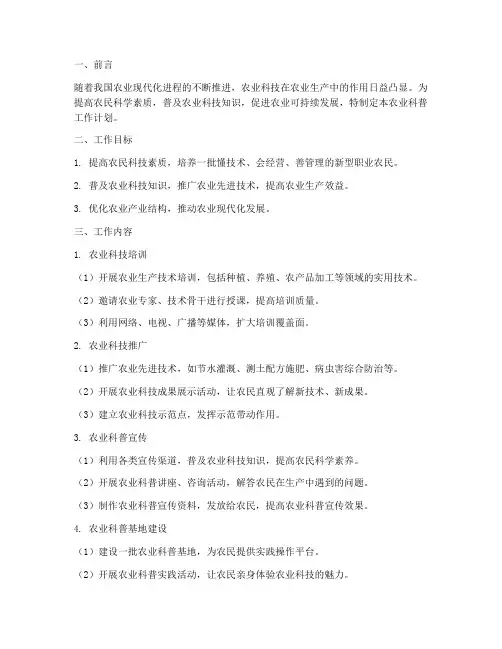 一、前言

随着我国农业现代化进程的不断推进，农业科技在农业生产中的作用日益凸显。为提高农民科学素质，普及农业科技知识，促进农业可持续发展，特制定本农业科普工作计划。

二、工作目标

1. 提高农民科技素质，培养一批懂技术、会经营、善管理的新型职业农民。

2. 普及农业科技知识，推广农业先进技术，提高农业生产效益。

3. 优化农业产业结构，推动农业现代化发展。

三、工作内容

1. 农业科技培训

（1）开展农业生产技术培训，包括种植、养殖、农产品加工等领域的实用技术。

（2）邀请农业专家、技术骨干进行授课，提高培训质量。

（3）利用网络、电视、广播等媒体，扩大培训覆盖面。

2. 农业科技推广

（1）推广农业先进技术，如节水灌溉、测土配方施肥、病虫害综合防治等。

（2）开展农业科技成果展示活动，让农民直观了解新技术、新成果。

（3）建立农业科技示范点，发挥示范带动作用。

3. 农业科普宣传

（1）利用各类宣传渠道，普及农业科技知识，提高农民科学素养。

（2）开展农业科普讲座、咨询活动，解答农民在生产中遇到的问题。

（3）制作农业科普宣传资料，发放给农民，提高农业科普宣传效果。

4. 农业科普基地建设

（1）建设一批农业科普基地，为农民提供实践操作平台。

（2）开展农业科普实践活动，让农民亲身体验农业科技的魅力。